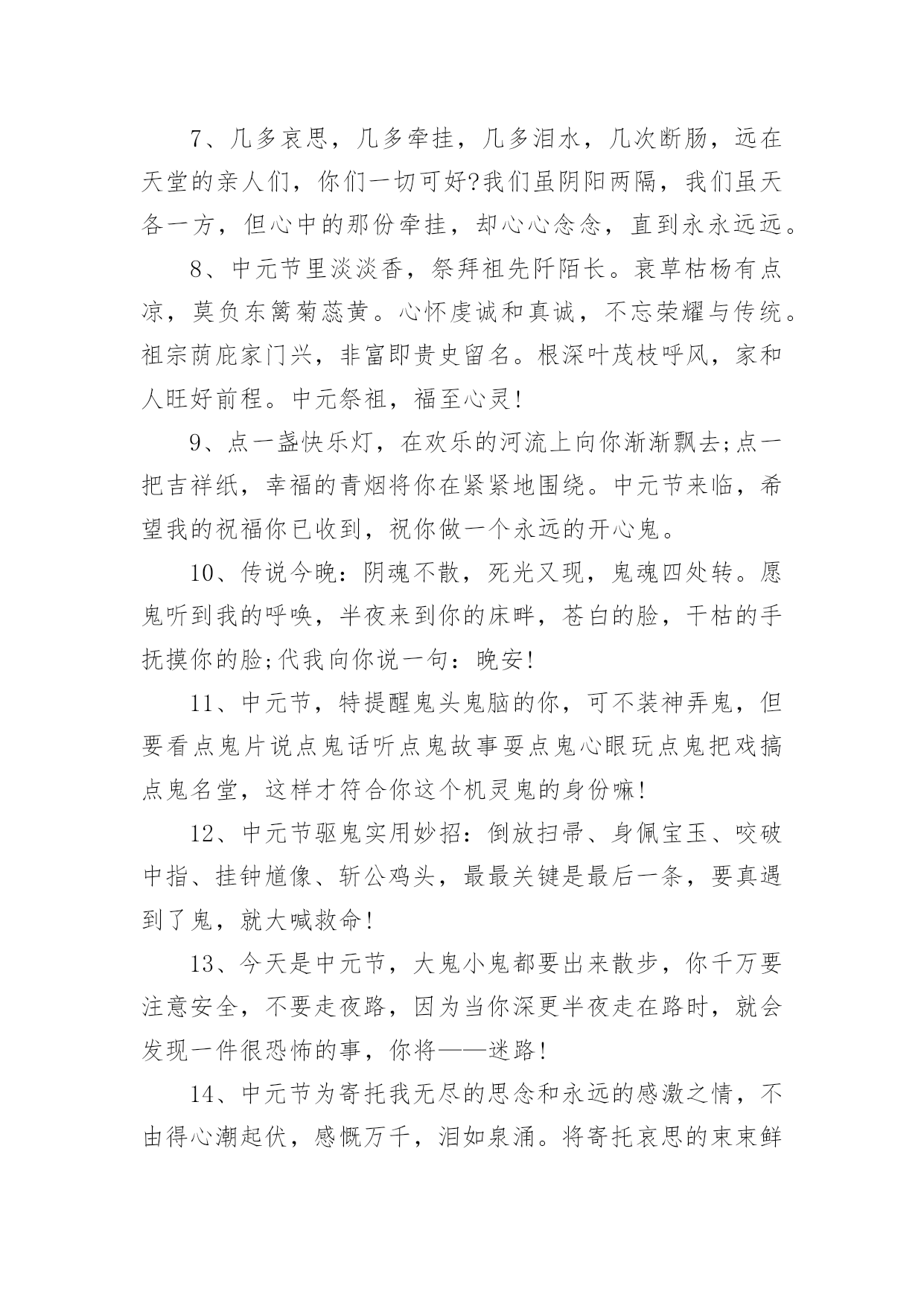 7、几多哀思，几多牵挂，几多泪水，几次断肠，远在天堂的亲人们，你们一切可好?我们虽阴阳两隔，我们虽天各一方，但心中的那份牵挂，却心心念念，直到永永远远。

8、中元节里淡淡香，祭拜祖先阡陌长。衰草枯杨有点凉，莫负东篱菊蕊黄。心怀虔诚和真诚，不忘荣耀与传统。祖宗荫庇家门兴，非富即贵史留名。根深叶茂枝呼风，家和人旺好前程。中元祭祖，福至心灵!

9、点一盏快乐灯，在欢乐的河流上向你渐渐飘去;点一把吉祥纸，幸福的青烟将你在紧紧地围绕。中元节来临，希望我的祝福你已收到，祝你做一个永远的开心鬼。

10、传说今晚：阴魂不散，死光又现，鬼魂四处转。愿鬼听到我的呼唤，半夜来到你的床畔，苍白的脸，干枯的手抚摸你的脸;代我向你说一句：晚安!

11、中元节，特提醒鬼头鬼脑的你，可不装神弄鬼，但要看点鬼片说点鬼话听点鬼故事耍点鬼心眼玩点鬼把戏搞点鬼名堂，这样才符合你这个机灵鬼的身份嘛!

12、中元节驱鬼实用妙招：倒放扫帚、身佩宝玉、咬破中指、挂钟馗像、斩公鸡头，最最关键是最后一条，要真遇到了鬼，就大喊救命!

13、今天是中元节，大鬼小鬼都要出来散步，你千万要注意安全，不要走夜路，因为当你深更半夜走在路时，就会发现一件很恐怖的事，你将——迷路!

14、中元节为寄托我无尽的思念和永远的感激之情，不由得心潮起伏，感慨万千，泪如泉涌。将寄托哀思的束束鲜